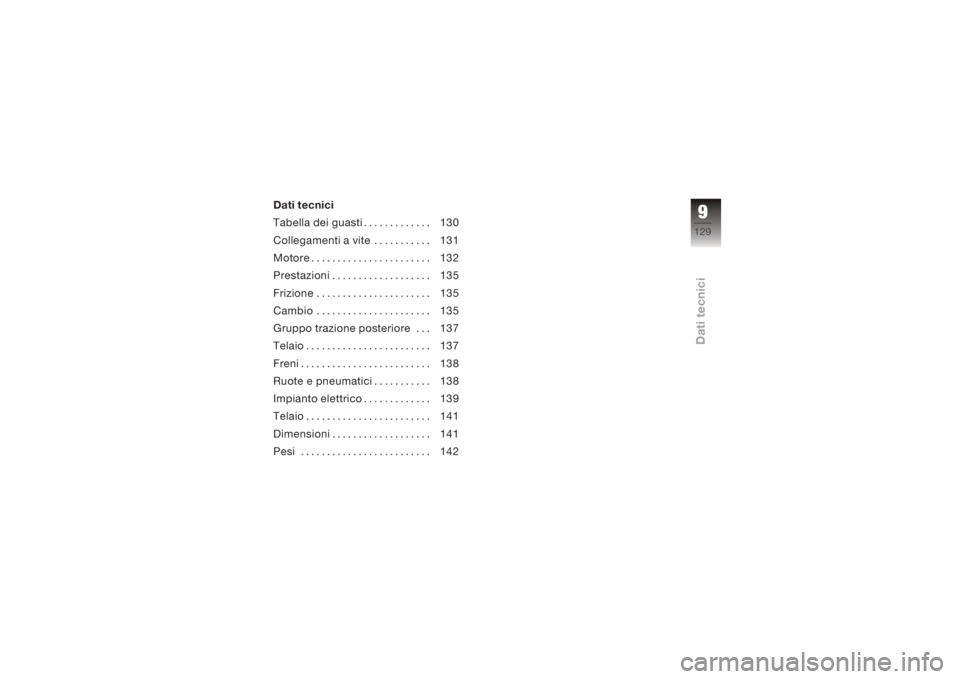 Dati tecnici

Tabella dei guasti . . . . . . . . . . . . . 130
Collegamenti a vite . . . . . . . . . . . 131
Motore . . . . . . . . . . . . . . . . . . . . . . . 132
Prestazioni . . . . . . . . . . . . . . . . . . . 135
Frizione . . . . . . . . . . . . . . . . . . . . . . 135
Cambio . . . . . . . . . . . . . . . . . . . . . . 135
Gruppo trazione posteriore . . . 137
Telaio . . . . . . . . . . . . . . . . . . . . . . . . 137
Freni . . . . . . . . . . . . . . . . . . . . . . . . . 138
Ruote e pneumatici . . . . . . . . . . . 138
Impianto elettrico . . . . . . . . . . . . . 139
Telaio . . . . . . . . . . . . . . . . . . . . . . . . 141
Dimensioni . . . . . . . . . . . . . . . . . . . 141
Pesi . . . . . . . . . . . . . . . . . . . . . . . . . 142

9
129

Dati tecnici

carmanualsonline.info